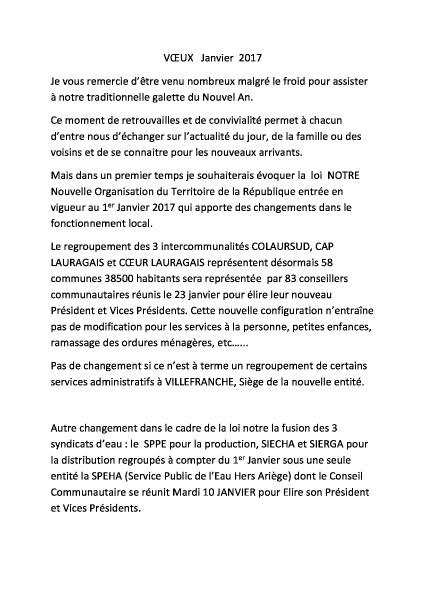 VŒUX Janvier 2017

Je vous remercie d'être venu nombreux malgré le froid pour assister à notre traditionnelle galette du Nouvel An.

Ce moment de retrouvailles et de convivialité permet à chacun d'entre nous d'échanger sur l'actualité du jour, de la famille ou des voisins et de se connaitre pour les nouveaux arrivants.

Mais dans un premier temps je souhaiterais évoquer la loi NOTRE Nouvelle Organisation du Territoire de la République entrée en vigueur au 1$^{er}$ Janvier 2017 qui apporte des changements dans le fonctionnement local.

Le regroupement des 3 intercommunalités COLAURSUD, CAP LAURAGAIS et CŒUR LAURAGAIS représentent désormais 58 communes 38500 habitants sera représentée par 83 conseillers communautaires réunis le 23 janvier pour élire leur nouveau Président et Vices Présidents. Cette nouvelle configuration n'entraîne pas de modification pour les services à la personne, petites enfances, ramassage des ordures ménagères, etc......

Pas de changement si ce n'est à terme un regroupement de certains services administratifs à VILLEFRANCHE, Siège de la nouvelle entité.

Autre changement dans le cadre de la loi notre la fusion des 3 syndicats d'eau : le SPPE pour la production, SIECHA et SIERGA pour la distribution regroupés à compter du 1$^{er}$ Janvier sous une seule entité la SPEHA (Service Public de l'Eau Hers Ariège) dont le Conseil Communautaire se réunit Mardi 10 JANVIER pour Elire son Président et Vices Présidents.